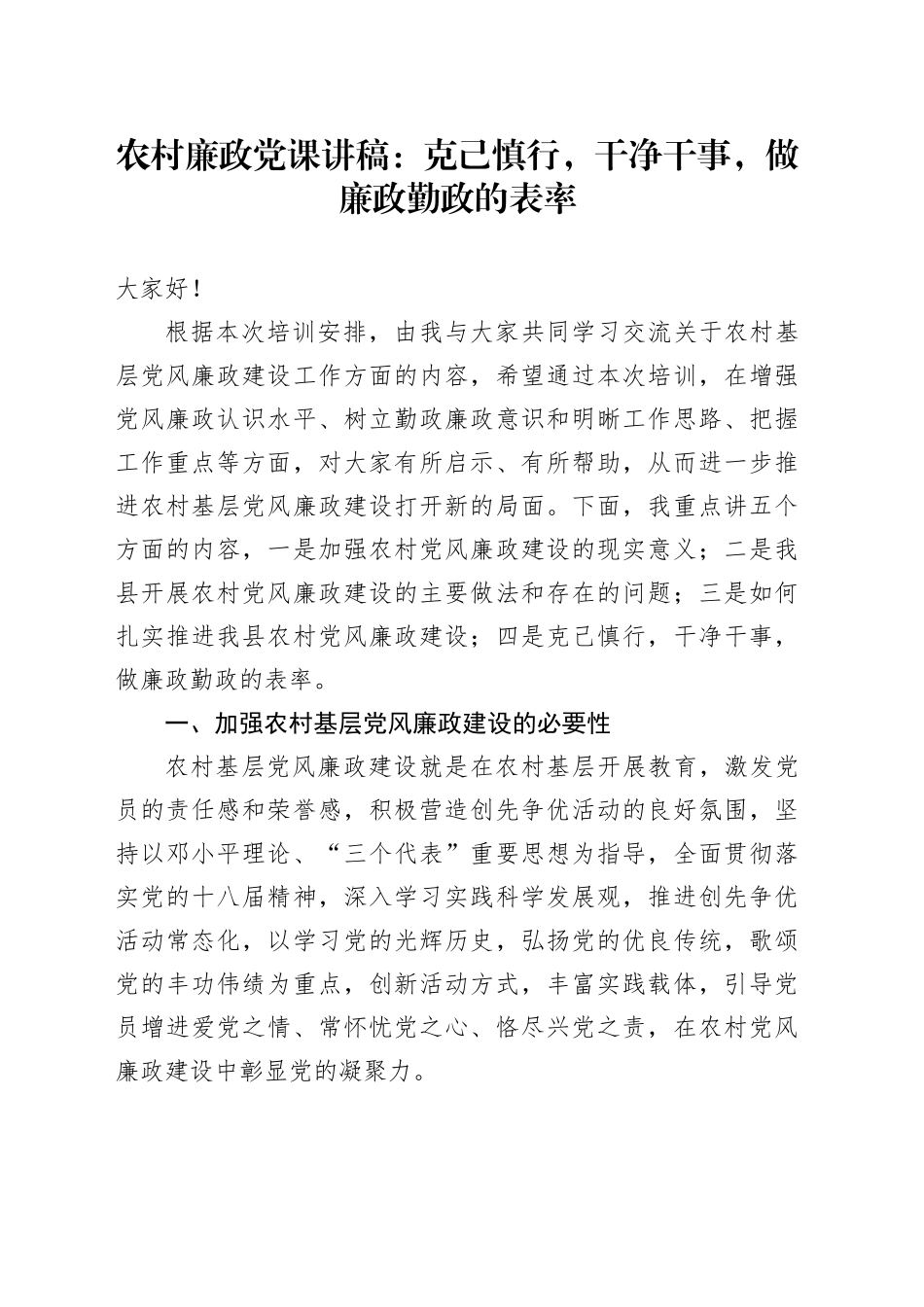 农村廉政党课讲稿：克己慎行，干净干事，做廉政勤政的表率

大家好！

根据本次培训安排，由我与大家共同学习交流关于农村基层党风廉政建设工作方面的内容，希望通过本次培训，在增强党风廉政认识水平、树立勤政廉政意识和明晰工作思路、把握工作重点等方面，对大家有所启示、有所帮助，从而进一步推进农村基层党风廉政建设打开新的局面。下面，我重点讲五个方面的内容，一是加强农村党风廉政建设的现实意义；二是我县开展农村党风廉政建设的主要做法和存在的问题；三是如何扎实推进我县农村党风廉政建设；四是克己慎行，干净干事，做廉政勤政的表率。

一、加强农村基层党风廉政建设的必要性

农村基层党风廉政建设就是在农村基层开展教育，激发党员的责任感和荣誉感，积极营造创先争优活动的良好氛围，坚持以邓小平理论、“三个代表”重要思想为指导，全面贯彻落实党的十八届精神，深入学习实践科学发展观，推进创先争优活动常态化，以学习党的光辉历史，弘扬党的优良传统，歌颂党的丰功伟绩为重点，创新活动方式，丰富实践载体，引导党员增进爱党之情、常怀忧党之心、恪尽兴党之责，在农村党风廉政建设中彰显党的凝聚力。